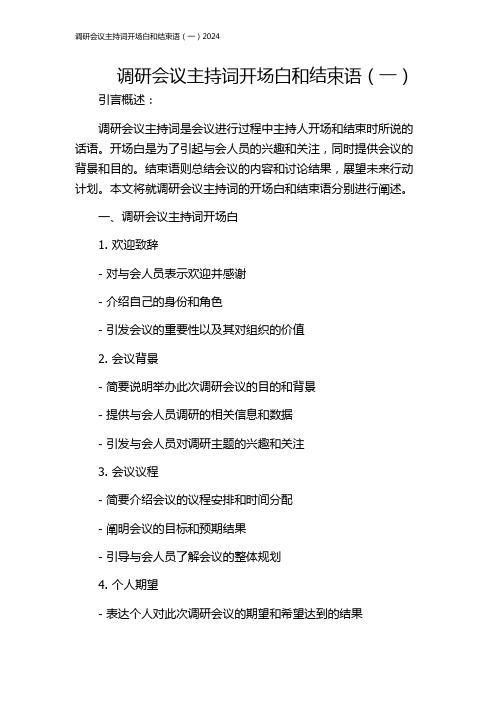 调研会议主持词开场白和结束语（一）2024

调研会议主持词开场白和结束语（一）

引言概述：

调研会议主持词是会议进行过程中主持人开场和结束时所说的话语。开场白是为了引起与会人员的兴趣和关注，同时提供会议的背景和目的。结束语则总结会议的内容和讨论结果，展望未来行动计划。本文将就调研会议主持词的开场白和结束语分别进行阐述。

一、调研会议主持词开场白

1. 欢迎致辞

- 对与会人员表示欢迎并感谢

- 介绍自己的身份和角色

- 引发会议的重要性以及其对组织的价值

2. 会议背景

- 简要说明举办此次调研会议的目的和背景

- 提供与会人员调研的相关信息和数据

- 引发与会人员对调研主题的兴趣和关注

3. 会议议程

- 简要介绍会议的议程安排和时间分配

- 阐明会议的目标和预期结果

- 引导与会人员了解会议的整体规划

4. 个人期望

- 表达个人对此次调研会议的期望和希望达到的结果